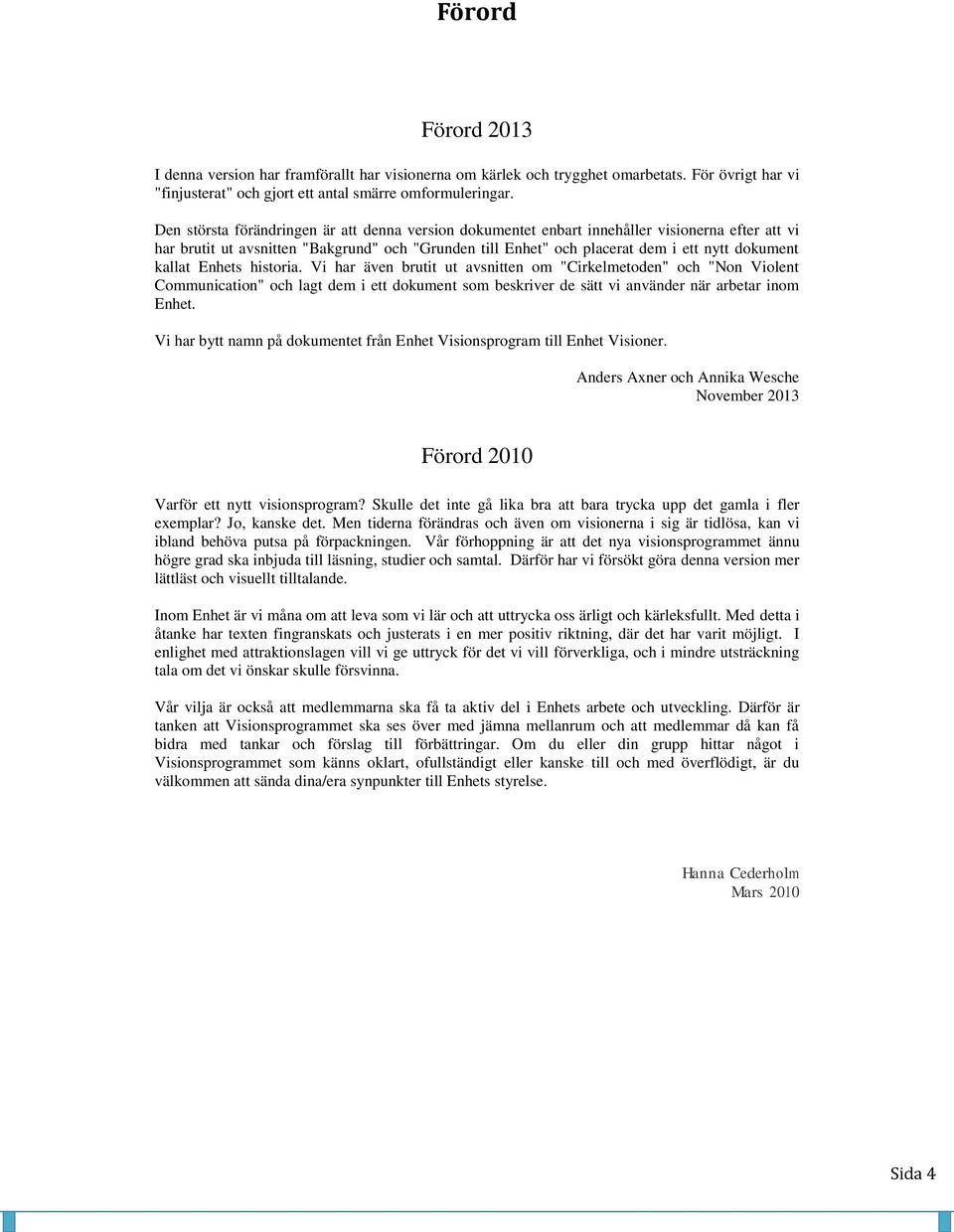 Förord

Förord 2013

I denna version har framförallt har visionerna om kärlek och trygghet omarbetats. För övrigt har vi "finjusterat" och gjort ett antal smärre omformuleringar.

Den största förändringen är att denna version dokumentet enbart innehåller visionerna efter att vi har brutit ut avsnitten "Bakgrund" och "Grunden till Enhet" och placerat dem i ett nytt dokument kallat Enhets historia. Vi har även brutit ut avsnitten om "Cirkelmetoden" och "Non Violent Communication" och lagt dem i ett dokument som beskriver de sätt vi använder när arbetar inom Enhet.

Vi har bytt namn på dokumentet från Enhet Visionsprogram till Enhet Visioner.

Anders Axner och Annika Wesche
November 2013

Förord 2010

Varför ett nytt visionsprogram? Skulle det inte gå lika bra att bara trycka upp det gamla i fler exemplar? Jo, kanske det. Men tiderna förändras och även om visionerna i sig är tidlösa, kan vi ibland behöva putsa på förpackningen. Vår förhoppning är att det nya visionsprogrammet ännu högre grad ska inbjuda till läsning, studier och samtal. Därför har vi försökt göra denna version mer lättläst och visuellt tilltalande.

Inom Enhet är vi måna om att leva som vi lär och att uttrycka oss ärligt och kärleksfullt. Med detta i åtanke har texten fingranskats och justerats i en mer positiv riktning, där det har varit möjligt. I enlighet med attraktionslagen vill vi ge uttryck för det vi vill förverkliga, och i mindre utsträckning tala om det vi önskar skulle försvinna.

Vår vilja är också att medlemmarna ska få ta aktiv del i Enhets arbete och utveckling. Därför är tanken att Visionsprogrammet ska ses över med jämna mellanrum och att medlemmar då kan få bidra med tankar och förslag till förbättringar. Om du eller din grupp hittar något i Visionsprogrammet som känns oklart, ofullständigt eller kanske till och med överflödigt, är du välkommen att sända dina/era synpunkter till Enhets styrelse.

Hanna Cederholm
Mars 2010

Sida 4